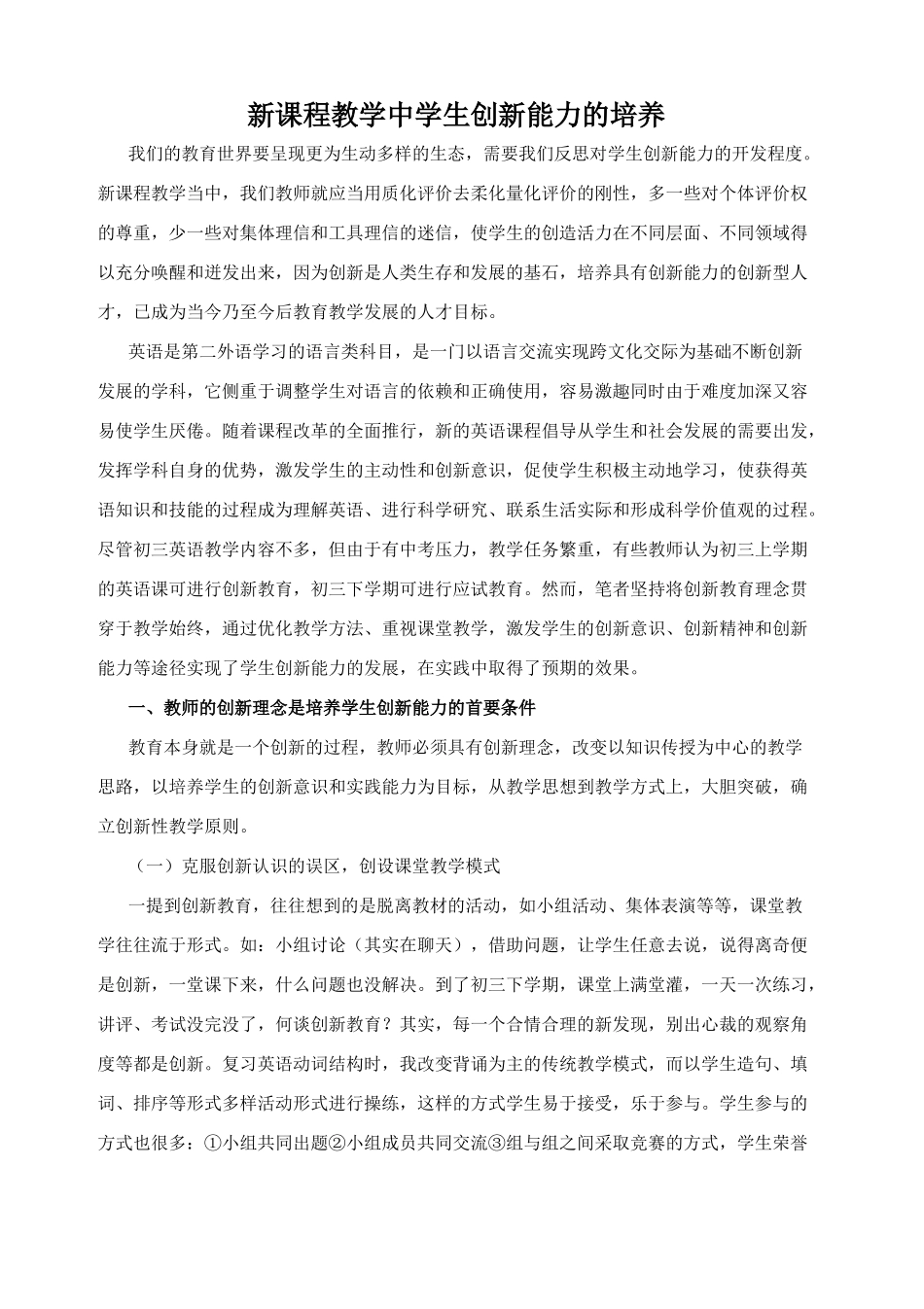 新课程教学中学生创新能力的培养

我们的教育世界要呈现更为生动多样的生态，需要我们反思对学生创新能力的开发程度。新课程教学当中，我们教师就应当用质化评价去柔化量化评价的刚性，多一些对个体评价权的尊重，少一些对集体理信和工具理信的迷信，使学生的创造活力在不同层面、不同领域得以充分唤醒和迸发出来，因为创新是人类生存和发展的基石，培养具有创新能力的创新型人才，已成为当今乃至今后教育教学发展的人才目标。

英语是第二外语学习的语言类科目，是一门以语言交流实现跨文化交际为基础不断创新发展的学科，它侧重于调整学生对语言的依赖和正确使用，容易激趣同时由于难度加深又容易使学生厌倦。随着课程改革的全面推行，新的英语课程倡导从学生和社会发展的需要出发，发挥学科自身的优势，激发学生的主动性和创新意识，促使学生积极主动地学习，使获得英语知识和技能的过程成为理解英语、进行科学研究、联系生活实际和形成科学价值观的过程。尽管初三英语教学内容不多，但由于有中考压力，教学任务繁重，有些教师认为初三上学期的英语课可进行创新教育，初三下学期可进行应试教育。然而，笔者坚持将创新教育理念贯穿于教学始终，通过优化教学方法、重视课堂教学，激发学生的创新意识、创新精神和创新能力等途径实现了学生创新能力的发展，在实践中取得了预期的效果。

一、教师的创新理念是培养学生创新能力的首要条件

教育本身就是一个创新的过程，教师必须具有创新理念，改变以知识传授为中心的教学思路，以培养学生的创新意识和实践能力为目标，从教学思想到教学方式上，大胆突破，确立创新性教学原则。

（一）克服创新认识的误区，创设课堂教学模式

一提到创新教育，往往想到的是脱离教材的活动，如小组活动、集体表演等等，课堂教学往往流于形式。如：小组讨论（其实在聊天），借助问题，让学生任意去说，说得离奇便是创新，一堂课下来，什么问题也没解决。到了初三下学期，课堂上满堂灌，一天一次练习，讲评、考试没完没了，何谈创新教育？其实，每一个合情合理的新发现，别出心裁的观察角度等都是创新。复习英语动词结构时，我改变背诵为主的传统教学模式，而以学生造句、填词、排序等形式多样活动形式进行操练，这样的方式学生易于接受，乐于参与。学生参与的方式也很多：①小组共同出题②小组成员共同交流③组与组之间采取竞赛的方式，学生荣誉